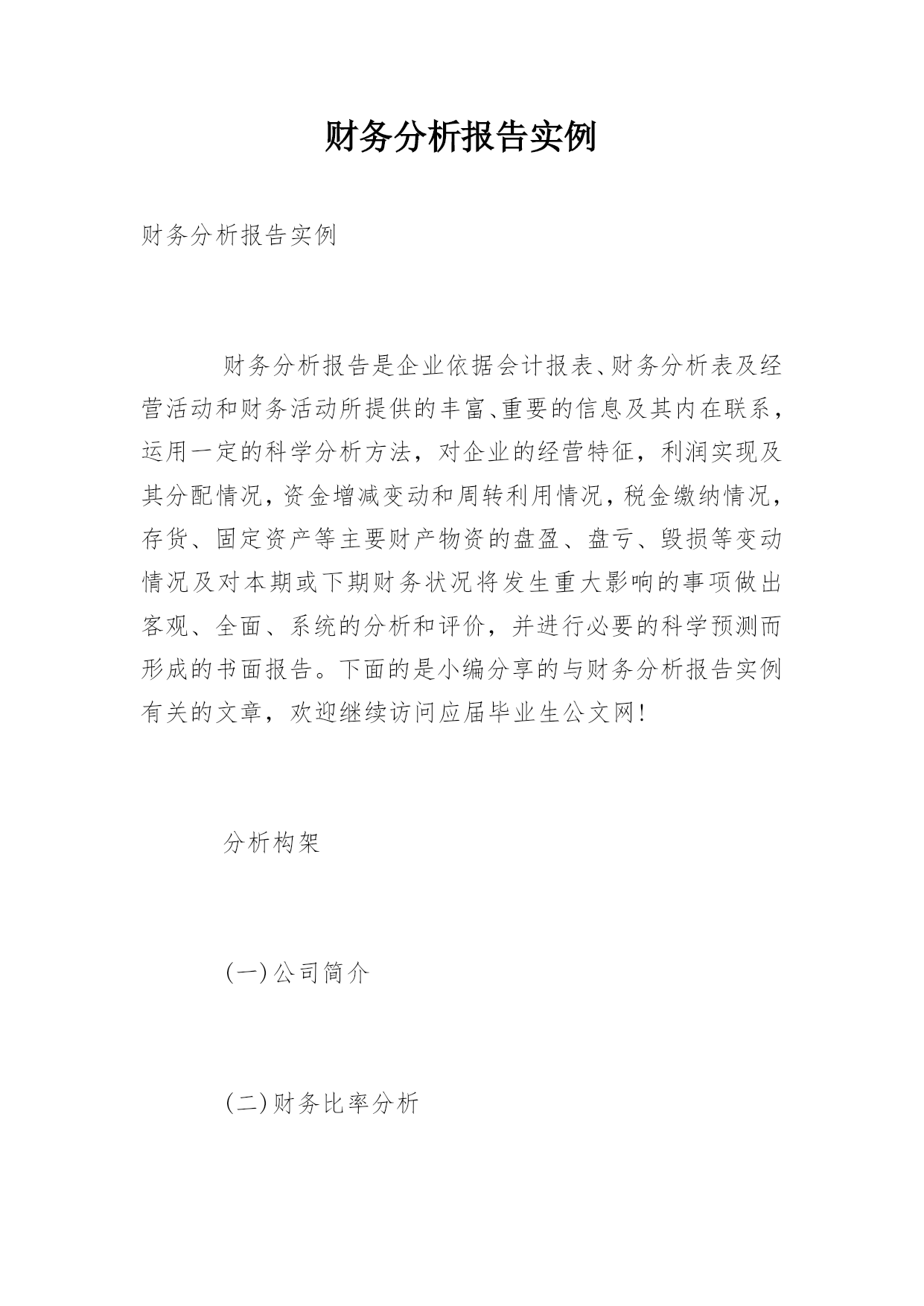 财务分析报告实例

财务分析报告实例

财务分析报告是企业依据会计报表、财务分析表及经营活动和财务活动所提供的丰富、重要的信息及其内在联系，运用一定的科学分析方法，对企业的经营特征，利润实现及其分配情况，资金增减变动和周转利用情况，税金缴纳情况，存货、固定资产等主要财产物资的盘盈、盘亏、毁损等变动情况及对本期或下期财务状况将发生重大影响的事项做出客观、全面、系统的分析和评价，并进行必要的科学预测而形成的书面报告。下面的是小编分享的与财务分析报告实例有关的文章，欢迎继续访问应届毕业生公文网!

分析构架

(一)公司简介

(二)财务比率分析